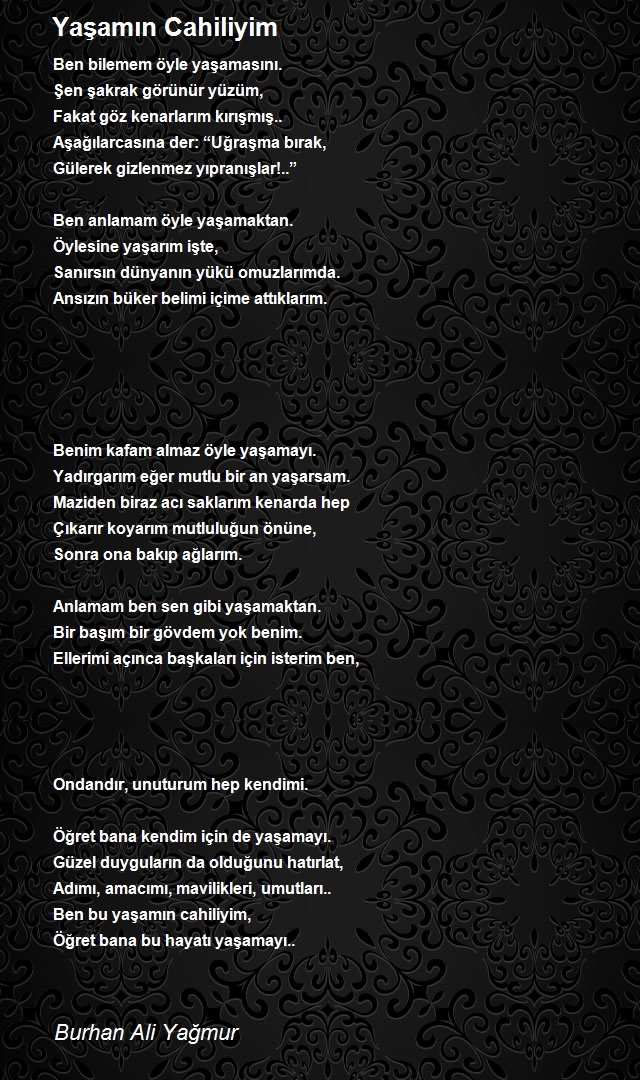 Yaşamın Cahiliyim

Ben bilemem öyle yaşamasını.
Şen şakrak görünür yüzüm,
Fakat göz kenarlarım kırışmış..
Aşağılarcasına der: “Uğraşma bırak,
Gülerek gizlenmez yıpranışlar!..”

Ben anlamam öyle yaşamaktan.
Öylesine yaşarım işte,
Sanırsın dünyanın yükü omuzlarımda.
Ansızın büker belimi içime attıklarım.

Benim kafam almaz öyle yaşamayı.
Yadırgarım eğer mutlu bir an yaşarsam.
Maziden biraz acı saklarım kenarda hep
Çıkarır koyarım mutluluğun önüne,
Sonra ona bakıp ağlarım.

Anlamam ben sen gibi yaşamaktan.
Bir başım bir gövdem yok benim.
Ellerimi açınca başkaları için isterim ben,

Ondandır, unuturum hep kendimi.

Öğret bana kendim için de yaşamayı.
Güzel duyguların da olduğunu hatırlat,
Adımı, amacımı, mavilikleri, umutları..
Ben bu yaşamın cahiliyim,
Öğret bana bu hayatı yaşamayı..

Burhan Ali Yağmur